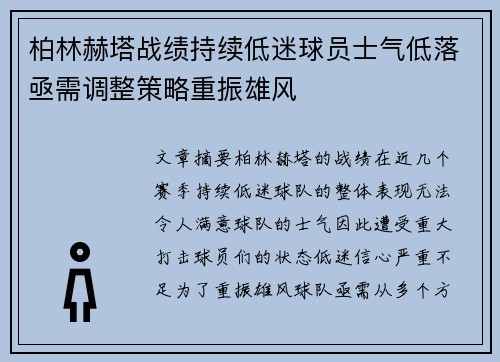 柏林赫塔战绩持续低迷球员士气低落亟需调整策略重振雄风

文章摘要柏林赫塔的战绩在近几个赛季持续低迷球队的整体表现无法令人满意球队的士气因此遭受重大打击球员们的状态低迷信心严重不足为了重振雄风球队亟需从多个方